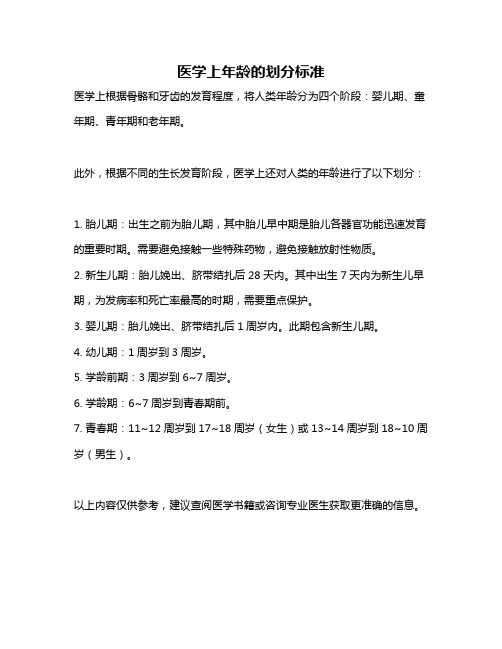 医学上年龄的划分标准

医学上根据骨骼和牙齿的发育程度，将人类年龄分为四个阶段：婴儿期、童年期、青年期和老年期。

此外，根据不同的生长发育阶段，医学上还对人类的年龄进行了以下划分：

1. 胎儿期：出生之前为胎儿期，其中胎儿早中期是胎儿各器官功能迅速发育的重要时期。需要避免接触一些特殊药物，避免接触放射性物质。

2. 新生儿期：胎儿娩出、脐带结扎后 28 天内。其中出生 7 天内为新生儿早期，为发病率和死亡率最高的时期，需要重点保护。

3. 婴儿期：胎儿娩出、脐带结扎后 1 周岁内。此期包含新生儿期。

4. 幼儿期：1 周岁到 3 周岁。

5. 学龄前期：3 周岁到 6~7 周岁。

6. 学龄期：6~7 周岁到青春期前。

7. 青春期：11~12 周岁到 17~18 周岁（女生）或 13~14 周岁到 18~10 周岁（男生）。

以上内容仅供参考，建议查阅医学书籍或咨询专业医生获取更准确的信息。